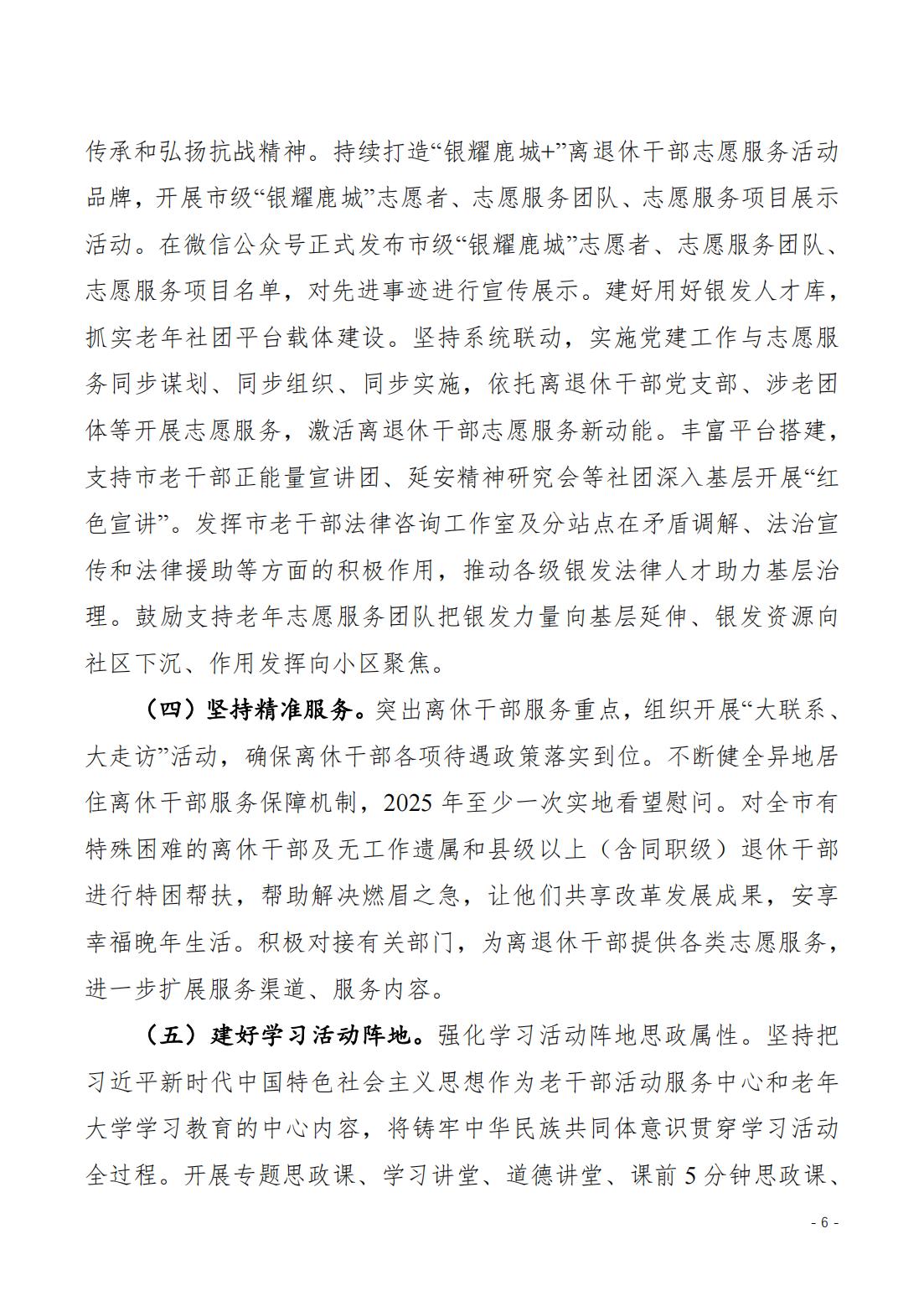 传承和弘扬抗战精神。持续打造“银耀鹿城+”离退休干部志愿服务活动品牌，开展市级“银耀鹿城”志愿者、志愿服务团队、志愿服务项目展示活动。在微信公众号正式发布市级“银耀鹿城”志愿者、志愿服务团队、志愿服务项目名单，对先进事迹进行宣传展示。建好用好银发人才库，抓实老年社团平台载体建设。坚持系统联动，实施党建工作与志愿服务同步谋划、同步组织、同步实施，依托离退休干部党支部、涉老团体等开展志愿服务，激活离退休干部志愿服务新动能。丰富平台搭建，支持市老干部正能量宣讲团、延安精神研究会等社团深入基层开展“红色宣讲”。发挥市老干部法律咨询工作室及分站点在矛盾调解、法治宣传和法律援助等方面的积极作用，推动各级银发法律人才助力基层治理。鼓励支持老年志愿服务团队把银发力量向基层延伸、银发资源向社区下沉、作用发挥向小区聚焦。

（四）坚持精准服务。突出离休干部服务重点，组织开展“大联系、大走访”活动，确保离休干部各项待遇政策落实到位。不断健全异地居住离休干部服务保障机制，2025 年至少一次实地看望慰问。对全市有特殊困难的离休干部及无工作遗属和县级以上（含同职级）退休干部进行特困帮扶，帮助解决燃眉之急，让他们共享改革发展成果，安享幸福晚年生活。积极对接有关部门，为离退休干部提供各类志愿服务，进一步扩展服务渠道、服务内容。

（五）建好学习活动阵地。强化学习活动阵地思政属性。坚持把习近平新时代中国特色社会主义思想作为老干部活动服务中心和老年大学学习教育的中心内容，将铸牢中华民族共同体意识贯穿学习活动全过程。开展专题思政课、学习讲堂、道德讲堂、课前 5 分钟思政课、

- 6 -